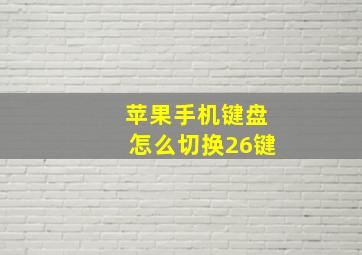 苹果手机键盘
怎么切换26键